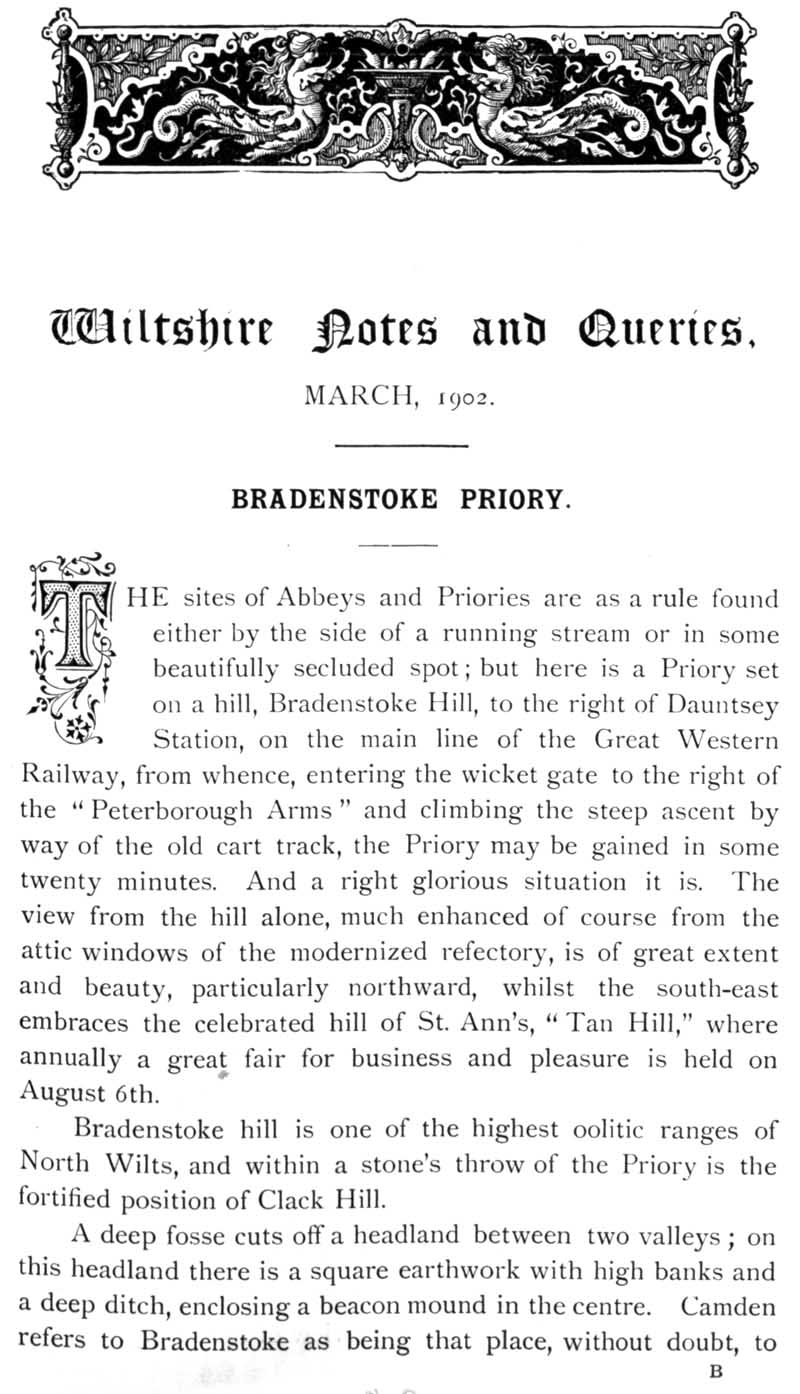 Wiltshire Notes and Queries.

MARCH, 1902.

BRADENSTOKE PRIORY.

THE sites of Abbeys and Priories are as a rule found either by the side of a running stream or in some beautifully secluded spot; but here is a Priory set on a hill, Bradenstoke Hill, to the right of Dauntsey Station, on the main line of the Great Western Railway, from whence, entering the wicket gate to the right of the "Peterborough Arms" and climbing the steep ascent by way of the old cart track, the Priory may be gained in some twenty minutes. And a right glorious situation it is. The view from the hill alone, much enhanced of course from the attic windows of the modernized refectory, is of great extent and beauty, particularly northward, whilst the south-east embraces the celebrated hill of St. Ann's, "Tan Hill," where annually a great fair for business and pleasure is held on August 6th.

Bradenstoke hill is one of the highest oolitic ranges of North Wilts, and within a stone's throw of the Priory is the fortified position of Clack Hill.

A deep fosse cuts off a headland between two valleys; on this headland there is a square earthwork with high banks and a deep ditch, enclosing a beacon mound in the centre. Camden refers to Bradenstoke as being that place, without doubt, to

B